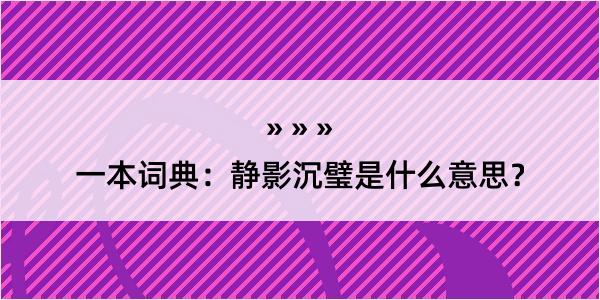 » » »

一本词典：静影沉璧是什么意思？